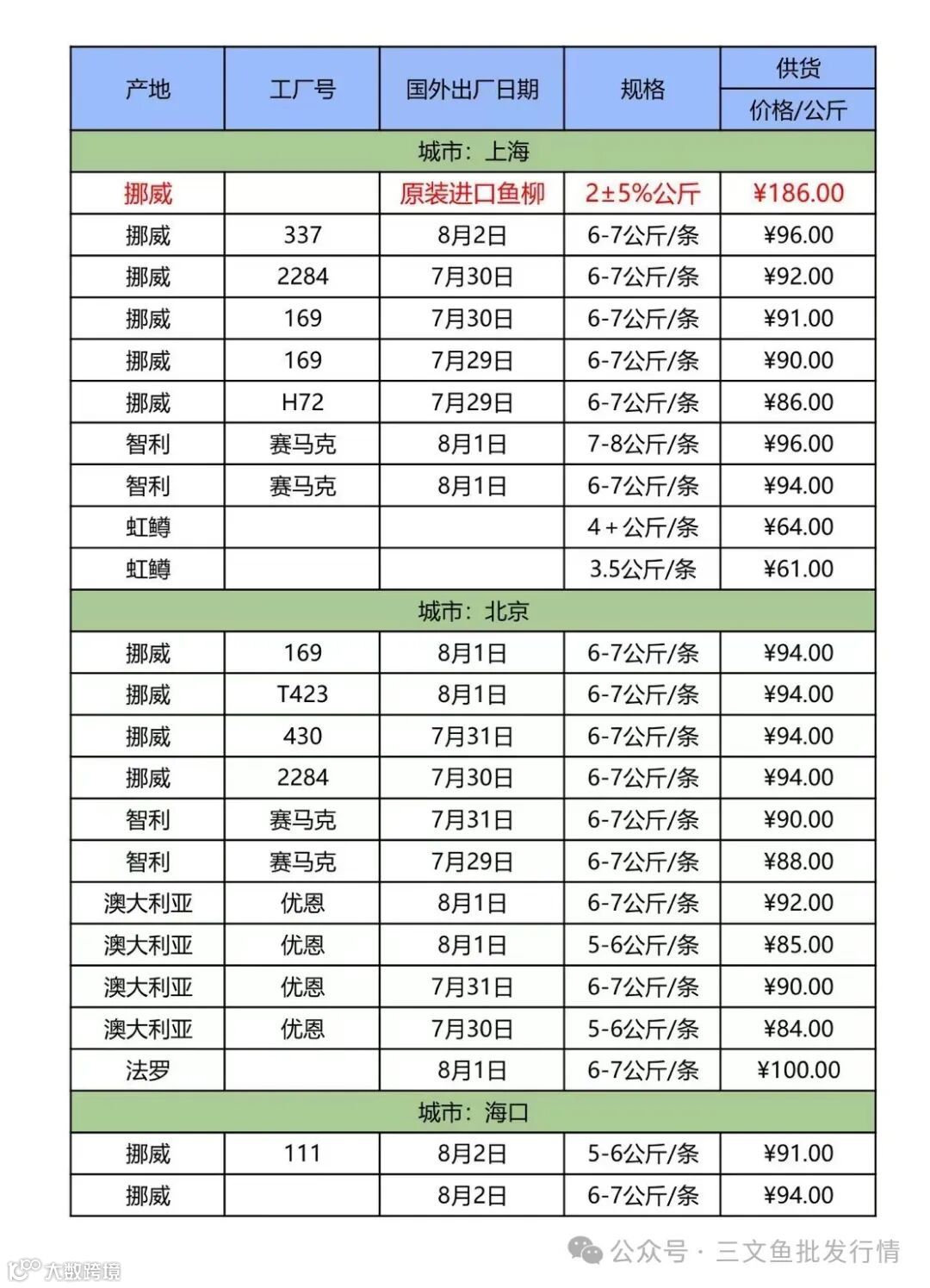 | 产地 | 工厂号 | 国外出厂日期 | 规格 | 供货 价格/公斤 |
|---|---|---|---|---|
| 城市：上海 | | | | |
| 挪威 | | 原装进口鱼柳 | 2±5%公斤 | ¥186.00 |
| 挪威 | 337 | 8月2日 | 6-7公斤/条 | ¥96.00 |
| 挪威 | 2284 | 7月30日 | 6-7公斤/条 | ¥92.00 |
| 挪威 | 169 | 7月30日 | 6-7公斤/条 | ¥91.00 |
| 挪威 | 169 | 7月29日 | 6-7公斤/条 | ¥90.00 |
| 挪威 | H72 | 7月29日 | 6-7公斤/条 | ¥86.00 |
| 智利 | 赛马克 | 8月1日 | 7-8公斤/条 | ¥96.00 |
| 智利 | 赛马克 | 8月1日 | 6-7公斤/条 | ¥94.00 |
| 虹鳟 | | | 4+公斤/条 | ¥64.00 |
| 虹鳟 | | | 3.5公斤/条 | ¥61.00 |
| 城市：北京 | | | | |
| 挪威 | 169 | 8月1日 | 6-7公斤/条 | ¥94.00 |
| 挪威 | T423 | 8月1日 | 6-7公斤/条 | ¥94.00 |
| 挪威 | 430 | 7月31日 | 6-7公斤/条 | ¥94.00 |
| 挪威 | 2284 | 7月30日 | 6-7公斤/条 | ¥94.00 |
| 智利 | 赛马克 | 7月31日 | 6-7公斤/条 | ¥90.00 |
| 智利 | 赛马克 | 7月29日 | 6-7公斤/条 | ¥88.00 |
| 澳大利亚 | 优恩 | 8月1日 | 6-7公斤/条 | ¥92.00 |
| 澳大利亚 | 优恩 | 8月1日 | 5-6公斤/条 | ¥85.00 |
| 澳大利亚 | 优恩 | 7月31日 | 6-7公斤/条 | ¥90.00 |
| 澳大利亚 | 优恩 | 7月30日 | 5-6公斤/条 | ¥84.00 |
| 法罗 | | 8月1日 | 6-7公斤/条 | ¥100.00 |
| 城市：海口 | | | | |
| 挪威 | 111 | 8月2日 | 5-6公斤/条 | ¥91.00 |
| 挪威 | | 8月2日 | 6-7公斤/条 | ¥94.00 |

公众号 · 三文鱼批发行情

大数跨境